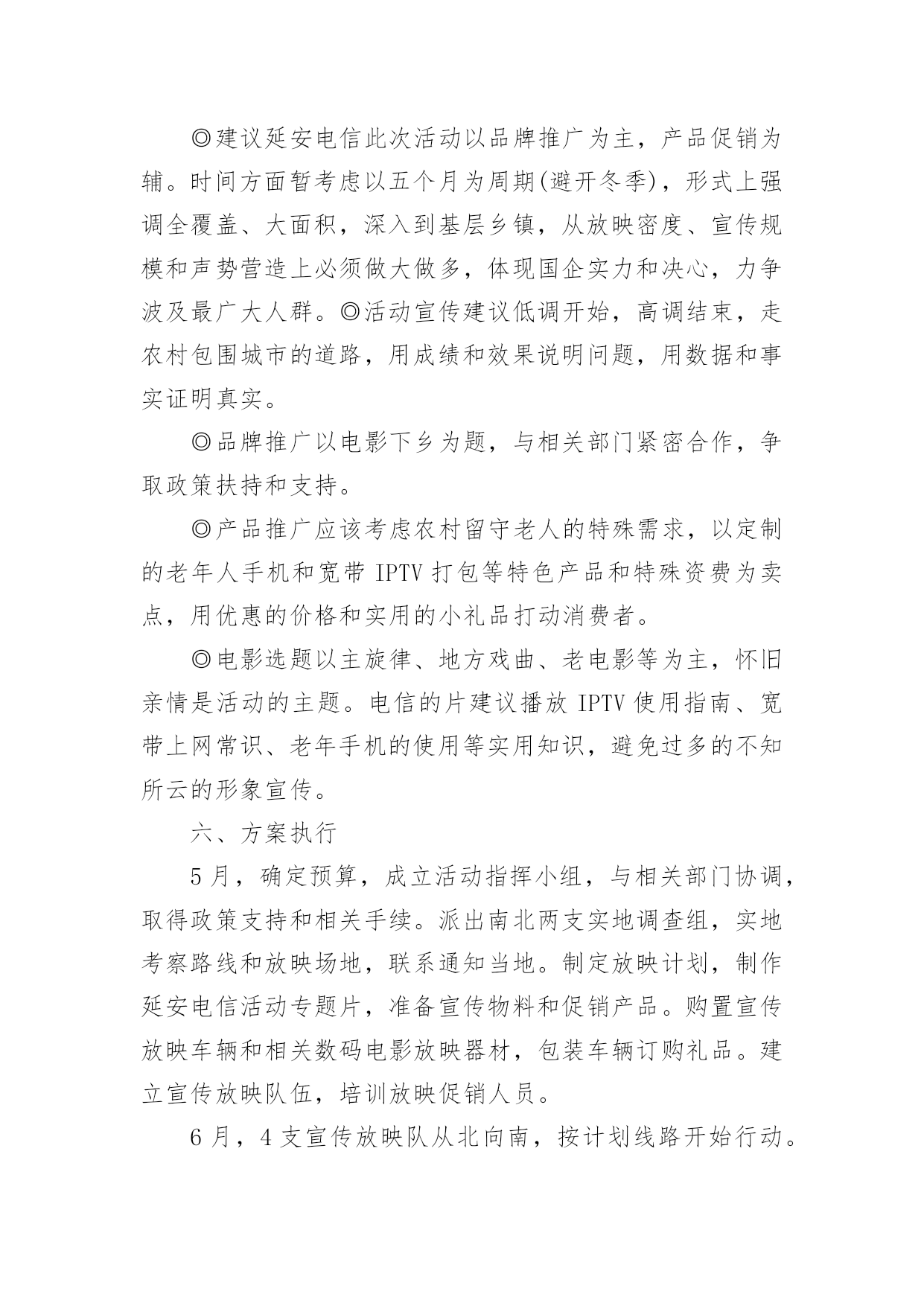 ◎建议延安电信此次活动以品牌推广为主，产品促销为辅。时间方面暂考虑以五个月为周期(避开冬季)，形式上强调全覆盖、大面积，深入到基层乡镇，从放映密度、宣传规模和声势营造上必须做大做多，体现国企实力和决心，力争波及最广大人群。◎活动宣传建议低调开始，高调结束，走农村包围城市的道路，用成绩和效果说明问题，用数据和事实证明真实。

◎品牌推广以电影下乡为题，与相关部门紧密合作，争取政策扶持和支持。

◎产品推广应该考虑农村留守老人的特殊需求，以定制的老年人手机和宽带 IPTV 打包等特色产品和特殊资费为卖点，用优惠的价格和实用的小礼品打动消费者。

◎电影选题以主旋律、地方戏曲、老电影等为主，怀旧亲情是活动的主题。电信的片建议播放 IPTV 使用指南、宽带上网常识、老年手机的使用等实用知识，避免过多的不知所云的形象宣传。

六、方案执行

5 月，确定预算，成立活动指挥小组，与相关部门协调，取得政策支持和相关手续。派出南北两支实地调查组，实地考察路线和放映场地，联系通知当地。制定放映计划，制作延安电信活动专题片，准备宣传物料和促销产品。购置宣传放映车辆和相关数码电影放映器材，包装车辆订购礼品。建立宣传放映队伍，培训放映促销人员。

6 月，4 支宣传放映队从北向南，按计划线路开始行动。